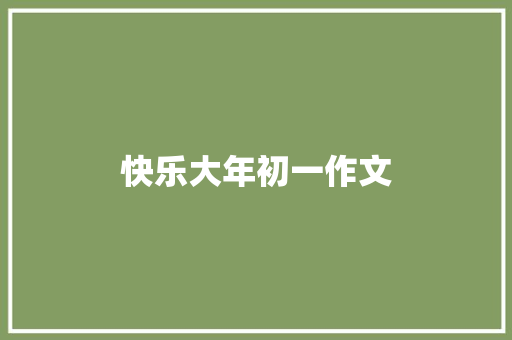 快乐大年初一作文